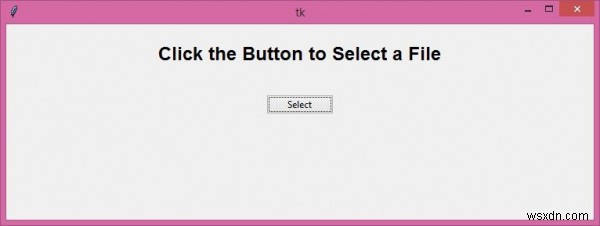 tk

Click the Button to Select a File

Select

wsxdn.com